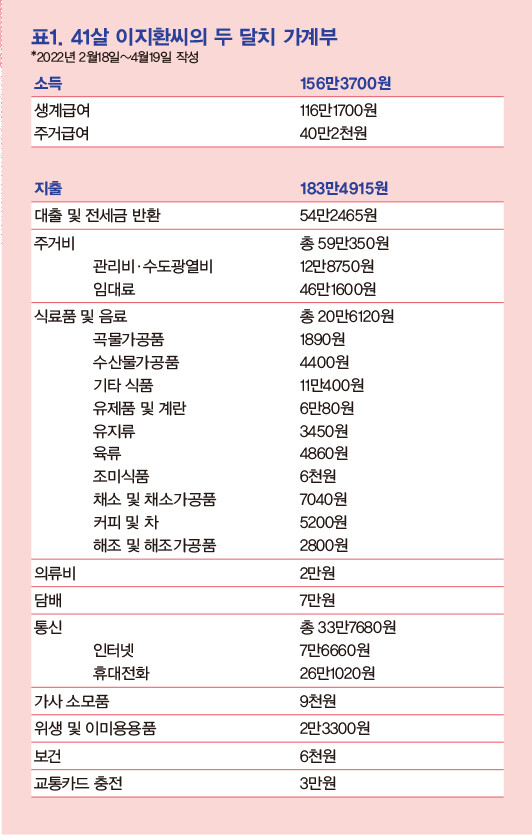 표1. 41살 이지환씨의 두 달치 가계부
*2022년 2월18일~4월19일 작성

| 소득 | 156만3700원 |
|---|---|
| 생계급여 | 116만1700원 |
| 주거급여 | 40만2천원 |

| 지출 | 183만4915원 |
|---|---|
| 대출 및 전세금 반환 | 54만2465원 |
| 주거비 | 총 59만350원 |
| 관리비·수도광열비 | 12만8750원 |
| 임대료 | 46만1600원 |
| 식료품 및 음료 | 총 20만6120원 |
| 곡물가공품 | 1890원 |
| 수산물가공품 | 4400원 |
| 기타 식품 | 11만400원 |
| 유제품 및 계란 | 6만80원 |
| 유지류 | 3450원 |
| 육류 | 4860원 |
| 조미식품 | 6천원 |
| 채소 및 채소가공품 | 7040원 |
| 커피 및 차 | 5200원 |
| 해조 및 해조가공품 | 2800원 |
| 의류비 | 2만원 |
| 담배 | 7만원 |
| 통신 | 총 33만7680원 |
| 인터넷 | 7만6660원 |
| 휴대전화 | 26만1020원 |
| 가사 소모품 | 9천원 |
| 위생 및 이미용용품 | 2만3300원 |
| 보건 | 6천원 |
| 교통카드 충전 | 3만원 |